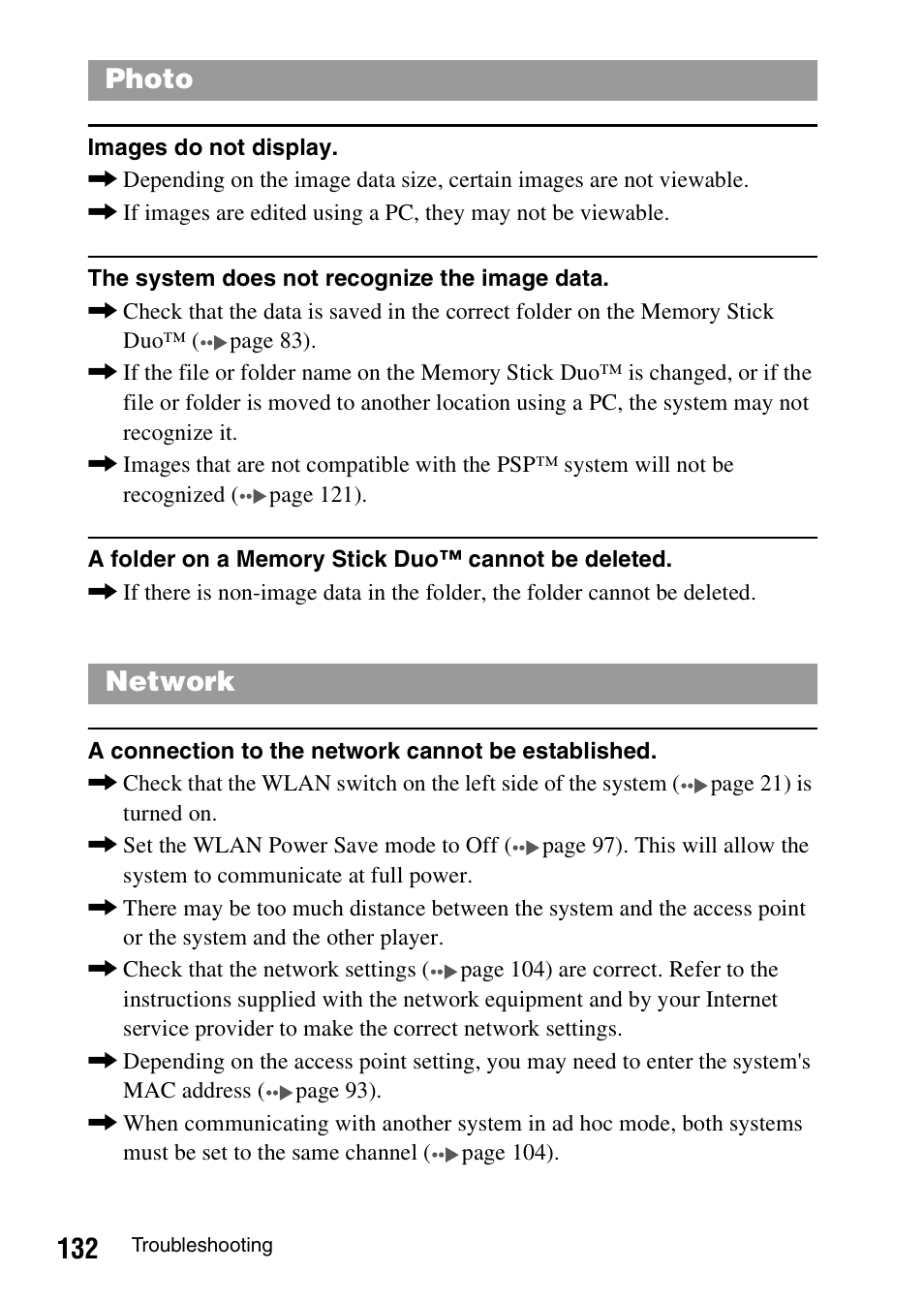 Photo

Images do not display.

➡ Depending on the image data size, certain images are not viewable.

➡ If images are edited using a PC, they may not be viewable.

The system does not recognize the image data.

➡ Check that the data is saved in the correct folder on the Memory Stick Duo™ (page 83).

➡ If the file or folder name on the Memory Stick Duo™ is changed, or if the file or folder is moved to another location using a PC, the system may not recognize it.

➡ Images that are not compatible with the PSP™ system will not be recognized (page 121).

A folder on a Memory Stick Duo™ cannot be deleted.

➡ If there is non-image data in the folder, the folder cannot be deleted.

Network

A connection to the network cannot be established.

➡ Check that the WLAN switch on the left side of the system (page 21) is turned on.

➡ Set the WLAN Power Save mode to Off (page 97). This will allow the system to communicate at full power.

➡ There may be too much distance between the system and the access point or the system and the other player.

➡ Check that the network settings (page 104) are correct. Refer to the instructions supplied with the network equipment and by your Internet service provider to make the correct network settings.

➡ Depending on the access point setting, you may need to enter the system's MAC address (page 93).

➡ When communicating with another system in ad hoc mode, both systems must be set to the same channel (page 104).

132 Troubleshooting